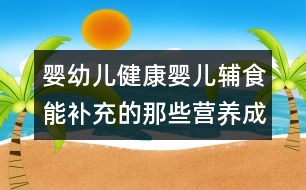 婴幼儿健康婴儿辅食能补充的那些营养成